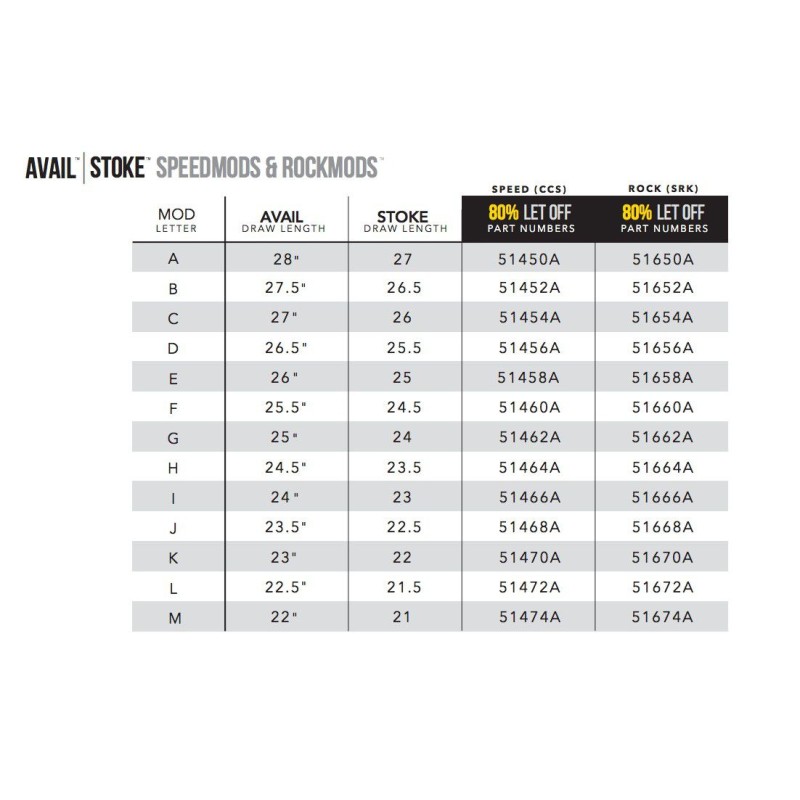 AVAIL™ | STOKE™ SPEEDMODS & ROCKMODS™

| MOD LETTER | AVAIL DRAW LENGTH | STOKE DRAW LENGTH | SPEED (CCS) 80% LET OFF PART NUMBERS | ROCK (SRK) 80% LET OFF PART NUMBERS |
|---|---|---|---|---|
| A | 28" | 27 | 51450A | 51650A |
| B | 27.5" | 26.5 | 51452A | 51652A |
| C | 27" | 26 | 51454A | 51654A |
| D | 26.5" | 25.5 | 51456A | 51656A |
| E | 26" | 25 | 51458A | 51658A |
| F | 25.5" | 24.5 | 51460A | 51660A |
| G | 25" | 24 | 51462A | 51662A |
| H | 24.5" | 23.5 | 51464A | 51664A |
| I | 24" | 23 | 51466A | 51666A |
| J | 23.5" | 22.5 | 51468A | 51668A |
| K | 23" | 22 | 51470A | 51670A |
| L | 22.5" | 21.5 | 51472A | 51672A |
| M | 22" | 21 | 51474A | 51674A |